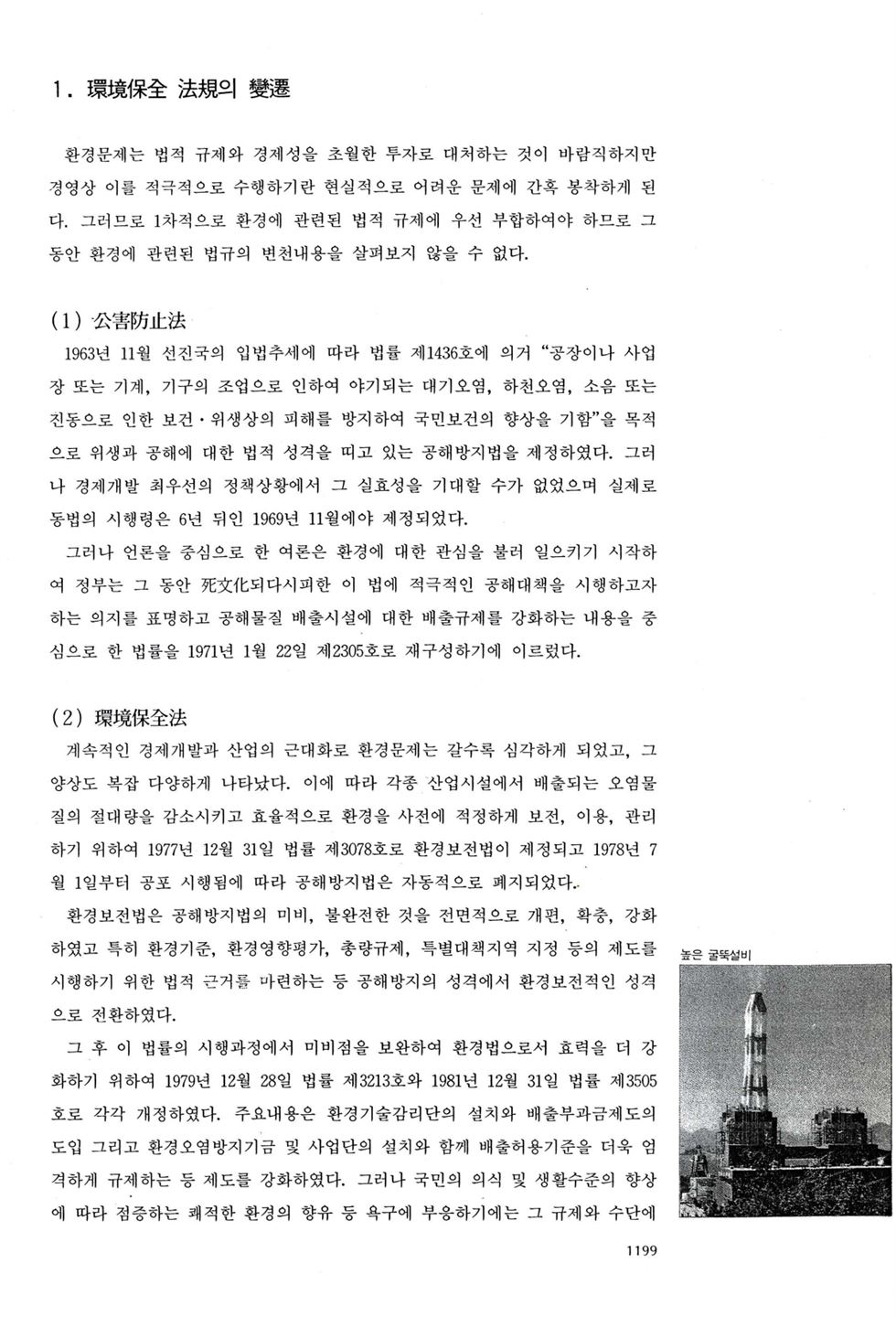 1. 環境保全 法規의 變遷

환경문제는 법적 규제와 경제성을 초월한 투자로 대처하는 것이 바람직하지만 경영상 이를 적극적으로 수행하기란 현실적으로 어려운 문제에 간혹 봉착하게 된다. 그러므로 1차적으로 환경에 관련된 법적 규제에 우선 부합하여야 하므로 그 동안 환경에 관련된 법규의 변천내용을 살펴보지 않을 수 없다.

(1) 公害防止法

1963년 11월 선진국의 입법추세에 따라 법률 제1436호에 의거 "공장이나 사업장 또는 기계, 기구의 조업으로 인하여 야기되는 대기오염, 하천오염, 소음 또는 진동으로 인한 보건·위생상의 피해를 방지하여 국민보건의 향상을 기함"을 목적으로 위생과 공해에 대한 법적 성격을 띠고 있는 공해방지법을 제정하였다. 그러나 경제개발 최우선의 정책상황에서 그 실효성을 기대할 수가 없었으며 실제로 동법의 시행령은 6년 뒤인 1969년 11월에야 제정되었다.

그러나 언론을 중심으로 한 여론은 환경에 대한 관심을 불러 일으키기 시작하여 정부는 그 동안 死文化되다시피한 이 법에 적극적인 공해대책을 시행하고자 하는 의지를 표명하고 공해물질 배출시설에 대한 배출규제를 강화하는 내용을 중심으로 한 법률을 1971년 1월 22일 제2305호로 재구성하기에 이르렀다.

(2) 環境保全法

계속적인 경제개발과 산업의 근대화로 환경문제는 갈수록 심각하게 되었고, 그 양상도 복잡 다양하게 나타났다. 이에 따라 각종 산업시설에서 배출되는 오염물질의 절대량을 감소시키고 효율적으로 환경을 사전에 적정하게 보전, 이용, 관리하기 위하여 1977년 12월 31일 법률 제3078호로 환경보전법이 제정되고 1978년 7월 1일부터 공포 시행됨에 따라 공해방지법은 자동적으로 폐지되었다.

환경보전법은 공해방지법의 미비, 불완전한 것을 전면적으로 개편, 확충, 강화하였고 특히 환경기준, 환경영향평가, 총량규제, 특별대책지역 지정 등의 제도를 시행하기 위한 법적 근거를 마련하는 등 공해방지의 성격에서 환경보전적인 성격으로 전환하였다.

그 후 이 법률의 시행과정에서 미비점을 보완하여 환경법으로서 효력을 더 강화하기 위하여 1979년 12월 28일 법률 제3213호와 1981년 12월 31일 법률 제3505호로 각각 개정하였다. 주요내용은 환경기술감리단의 설치와 배출부과금제도의 도입 그리고 환경오염방지기금 및 사업단의 설치와 함께 배출허용기준을 더욱 엄격하게 규제하는 등 제도를 강화하였다. 그러나 국민의 의식 및 생활수준의 향상에 따라 점증하는 쾌적한 환경의 향유 등 욕구에 부응하기에는 그 규제와 수단에

높은 굴뚝설비

1199